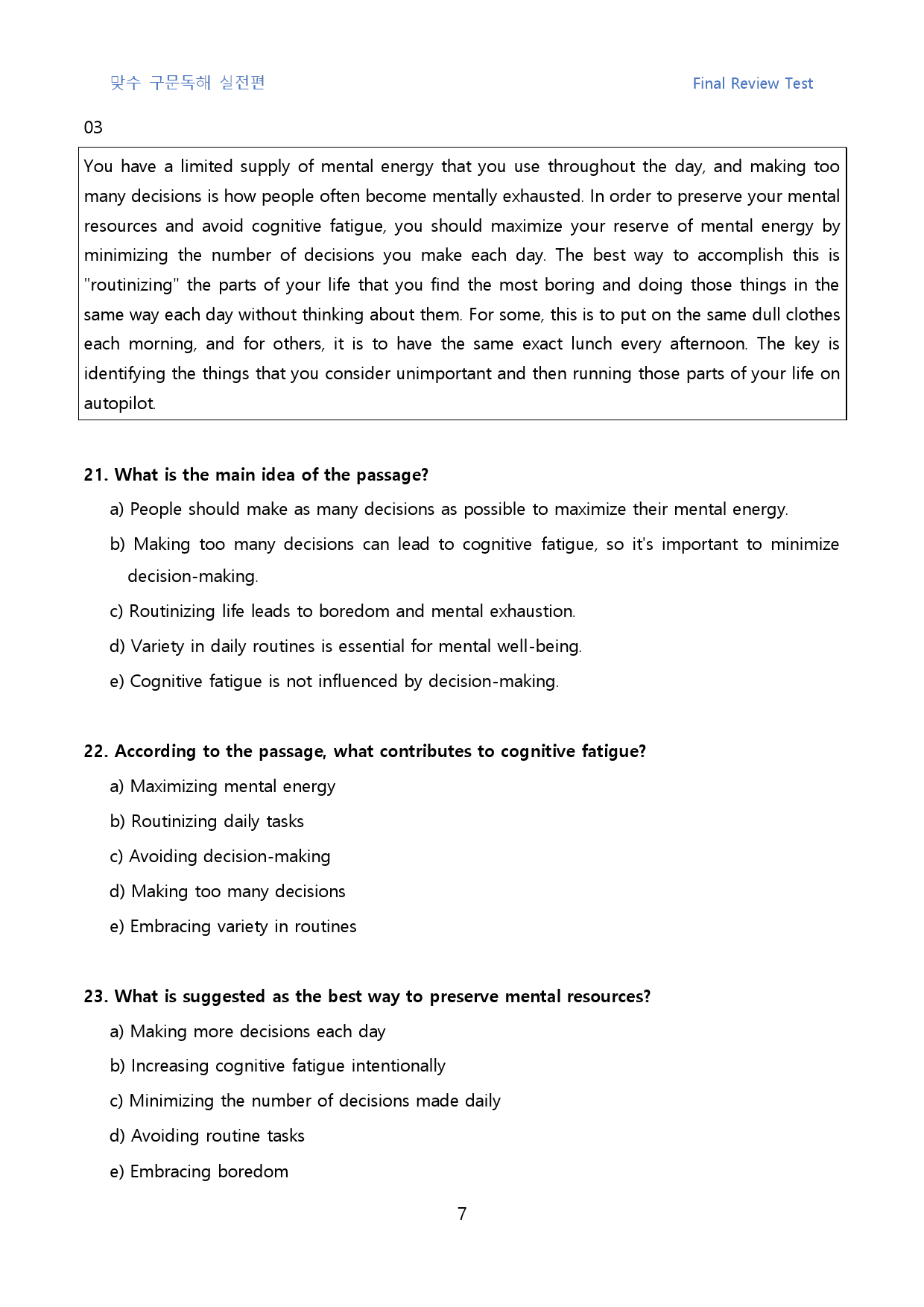 맞수 구문독해 실전편

Final Review Test

03

You have a limited supply of mental energy that you use throughout the day, and making too many decisions is how people often become mentally exhausted. In order to preserve your mental resources and avoid cognitive fatigue, you should maximize your reserve of mental energy by minimizing the number of decisions you make each day. The best way to accomplish this is "routinizing" the parts of your life that you find the most boring and doing those things in the same way each day without thinking about them. For some, this is to put on the same dull clothes each morning, and for others, it is to have the same exact lunch every afternoon. The key is identifying the things that you consider unimportant and then running those parts of your life on autopilot.

21. What is the main idea of the passage?

a) People should make as many decisions as possible to maximize their mental energy.

b) Making too many decisions can lead to cognitive fatigue, so it's important to minimize decision-making.

c) Routinizing life leads to boredom and mental exhaustion.

d) Variety in daily routines is essential for mental well-being.

e) Cognitive fatigue is not influenced by decision-making.

22. According to the passage, what contributes to cognitive fatigue?

a) Maximizing mental energy

b) Routinizing daily tasks

c) Avoiding decision-making

d) Making too many decisions

e) Embracing variety in routines

23. What is suggested as the best way to preserve mental resources?

a) Making more decisions each day

b) Increasing cognitive fatigue intentionally

c) Minimizing the number of decisions made daily

d) Avoiding routine tasks

e) Embracing boredom

7